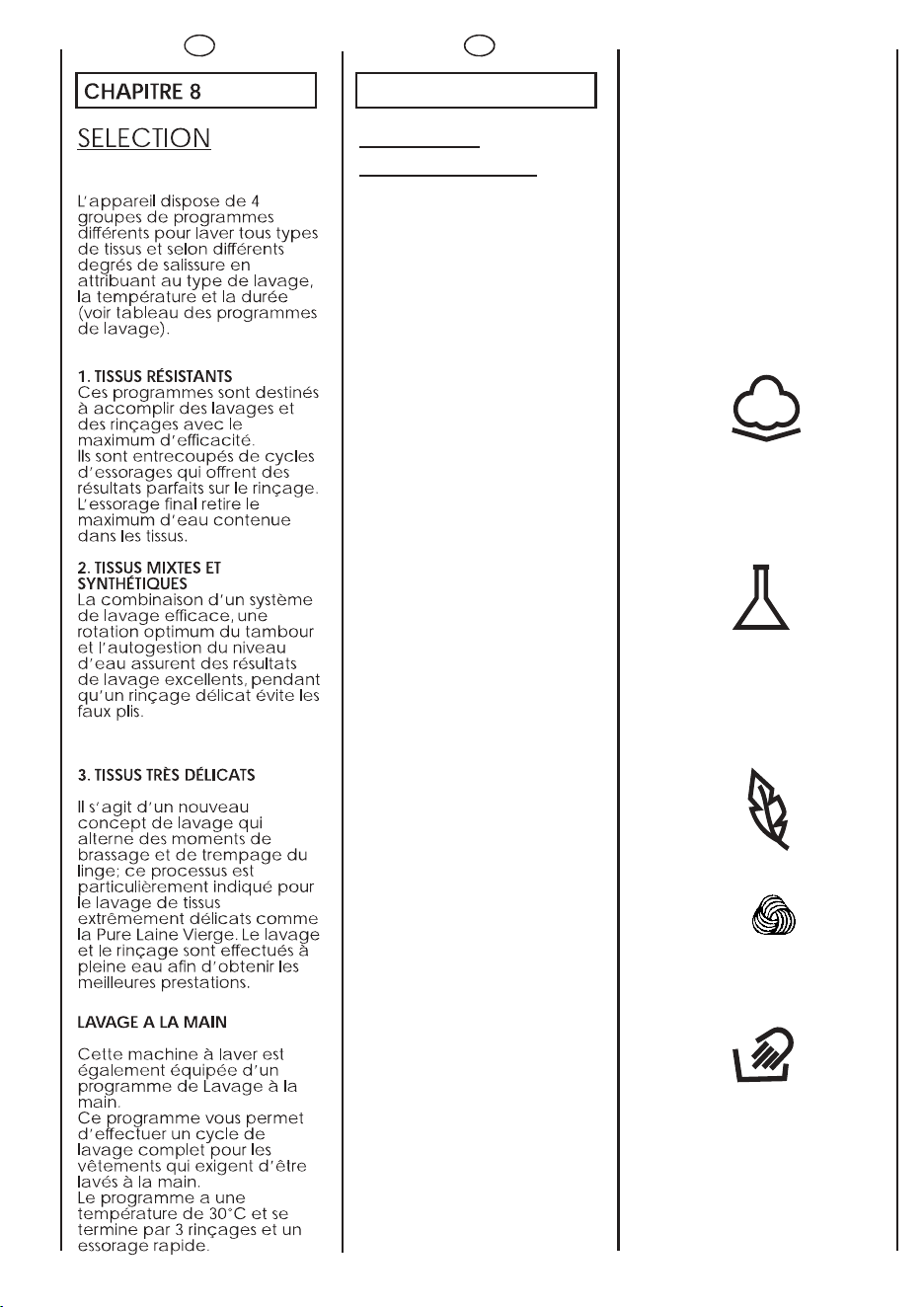 CHAPITRE 8

SELECTION

L'appareil dispose de 4 groupes de programmes différents pour laver tous types de tissus et selon différents degrés de salissure en attribuant au type de lavage, la température et la durée (voir tableau des programmes de lavage).

1. TISSUS RÉSISTANTS
Ces programmes sont destinés à accomplir des lavages et des rinçages avec le maximum d'efficacité.
Ils sont entrecoupés de cycles d'essorages qui offrent des résultats parfaits sur le rinçage.
L'essorage final retire le maximum d'eau contenue dans les tissus.

2. TISSUS MIXTES ET SYNTHÉTIQUES
La combinaison d'un système de lavage efficace, une rotation optimum du tambour et l'autogestion du niveau d'eau assurent des résultats de lavage excellents, pendant qu'un rinçage délicat évite les faux plis.

3. TISSUS TRÈS DÉLICATS

Il s'agit d'un nouveau concept de lavage qui alterne des moments de brassage et de trempage du linge; ce processus est particulièrement indiqué pour le lavage de tissus extrêmement délicats comme la Pure Laine Vierge. Le lavage et le rinçage sont effectués à pleine eau afin d'obtenir les meilleures prestations.

LAVAGE A LA MAIN

Cette machine à laver est également équipée d'un programme de Lavage à la main.
Ce programme vous permet d'effectuer un cycle de lavage complet pour les vêtements qui exigent d'être lavés à la main.
Le programme a une température de 30°C et se termine par 3 rinçages et un essorage rapide.